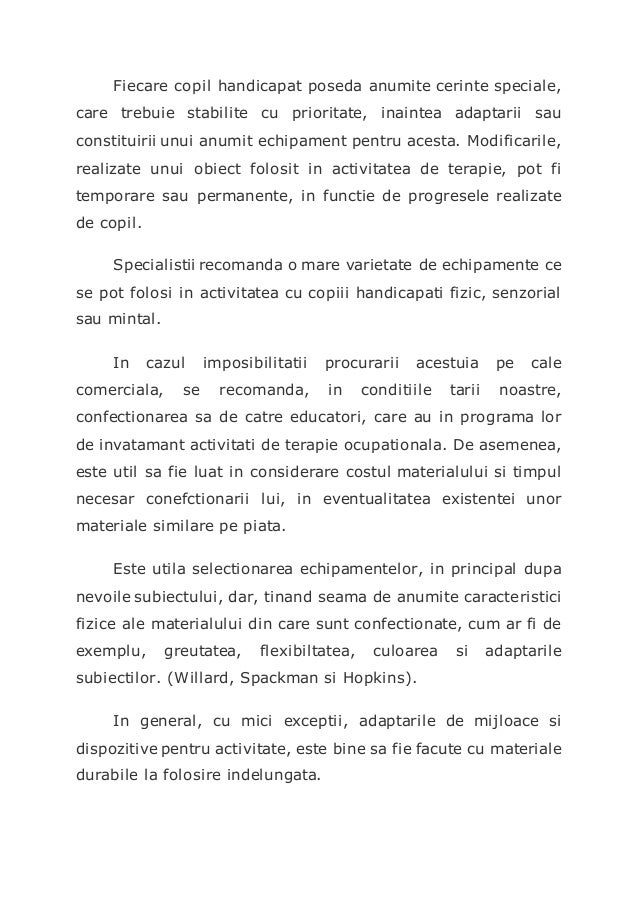 Fiecare copil handicapat poseda anumite cerinte speciale, care trebuie stabilite cu prioritate, inaintea adaptarii sau constituirii unui anumit echipament pentru acesta. Modificarile, realizate unui obiect folosit in activitatea de terapie, pot fi temporare sau permanente, in functie de progresele realizate de copil.

Specialistii recomanda o mare varietate de echipamente ce se pot folosi in activitatea cu copiii handicapati fizic, senzorial sau mintal.

In cazul imposibilitatii procurarii acestuia pe cale comerciala, se recomanda, in conditiile tarii noastre, confectionarea sa de catre educatori, care au in programa lor de invatamant activitati de terapie ocupationala. De asemenea, este util sa fie luat in considerare costul materialului si timpul necesar conefctionarii lui, in eventualitatea existentei unor materiale similare pe piata.

Este utila selectionarea echipamentelor, in principal dupa nevoile subiectului, dar, tinand seama de anumite caracteristici fizice ale materialului din care sunt confectionate, cum ar fi de exemplu, greutatea, flexibiltatea, culoarea si adaptarile subiectilor. (Willard, Spackman si Hopkins).

In general, cu mici exceptii, adaptarile de mijloace si dispozitive pentru activitate, este bine sa fie facute cu materiale durabile la folosire indelungata.